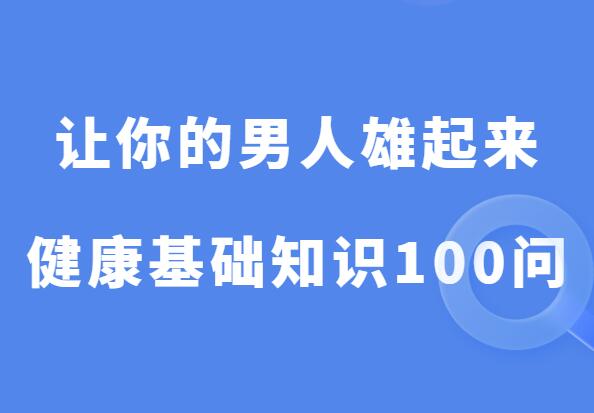 让你的男人雄起来

健康基础知识100问